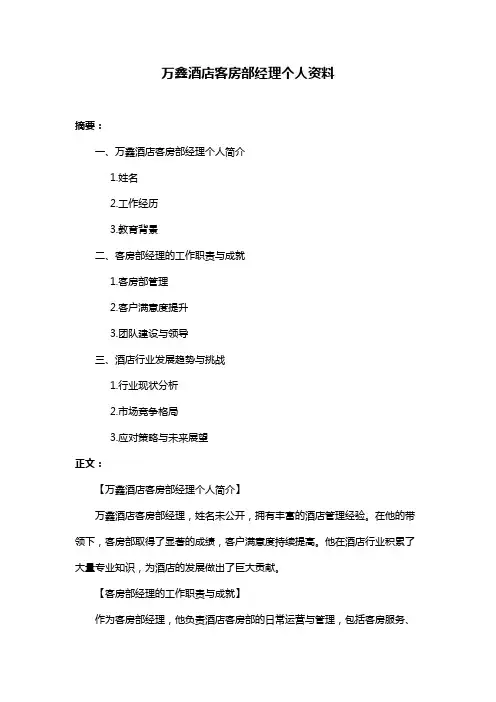 万鑫酒店客房部经理个人资料

摘要：

一、万鑫酒店客房部经理个人简介

1.姓名

2.工作经历

3.教育背景

二、客房部经理的工作职责与成就

1.客房部管理

2.客户满意度提升

3.团队建设与领导

三、酒店行业发展趋势与挑战

1.行业现状分析

2.市场竞争格局

3.应对策略与未来展望

正文：

【万鑫酒店客房部经理个人简介】

万鑫酒店客房部经理，姓名未公开，拥有丰富的酒店管理经验。在他的带领下，客房部取得了显著的成绩，客户满意度持续提高。他在酒店行业积累了大量专业知识，为酒店的发展做出了巨大贡献。

【客房部经理的工作职责与成就】

作为客房部经理，他负责酒店客房部的日常运营与管理，包括客房服务、